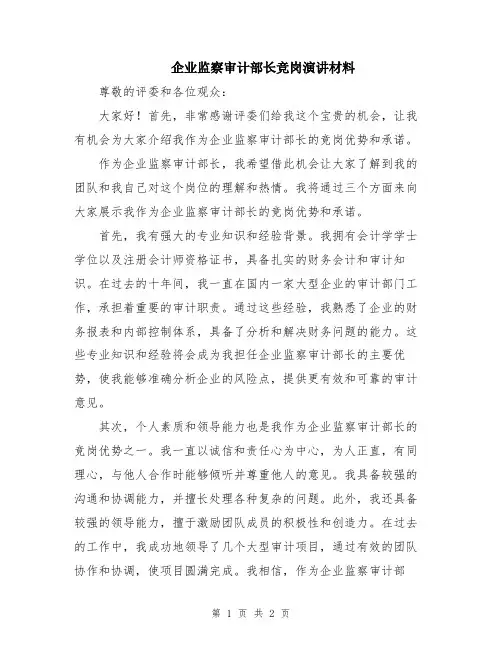 企业监察审计部长竞岗演讲材料

尊敬的评委和各位观众：

大家好！首先，非常感谢评委们给我这个宝贵的机会，让我有机会为大家介绍我作为企业监察审计部长的竞岗优势和承诺。

作为企业监察审计部长，我希望借此机会让大家了解到我的团队和我自己对这个岗位的理解和热情。我将通过三个方面来向大家展示我作为企业监察审计部长的竞岗优势和承诺。

首先，我有强大的专业知识和经验背景。我拥有会计学学士学位以及注册会计师资格证书，具备扎实的财务会计和审计知识。在过去的十年间，我一直在国内一家大型企业的审计部门工作，承担着重要的审计职责。通过这些经验，我熟悉了企业的财务报表和内部控制体系，具备了分析和解决财务问题的能力。这些专业知识和经验将会成为我担任企业监察审计部长的主要优势，使我能够准确分析企业的风险点，提供更有效和可靠的审计意见。

其次，个人素质和领导能力也是我作为企业监察审计部长的竞岗优势之一。我一直以诚信和责任心为中心，为人正直，有同理心，与他人合作时能够倾听并尊重他人的意见。我具备较强的沟通和协调能力，并擅长处理各种复杂的问题。此外，我还具备较强的领导能力，擅于激励团队成员的积极性和创造力。在过去的工作中，我成功地领导了几个大型审计项目，通过有效的团队协作和协调，使项目圆满完成。我相信，作为企业监察审计部

第 1 页 共 2 页